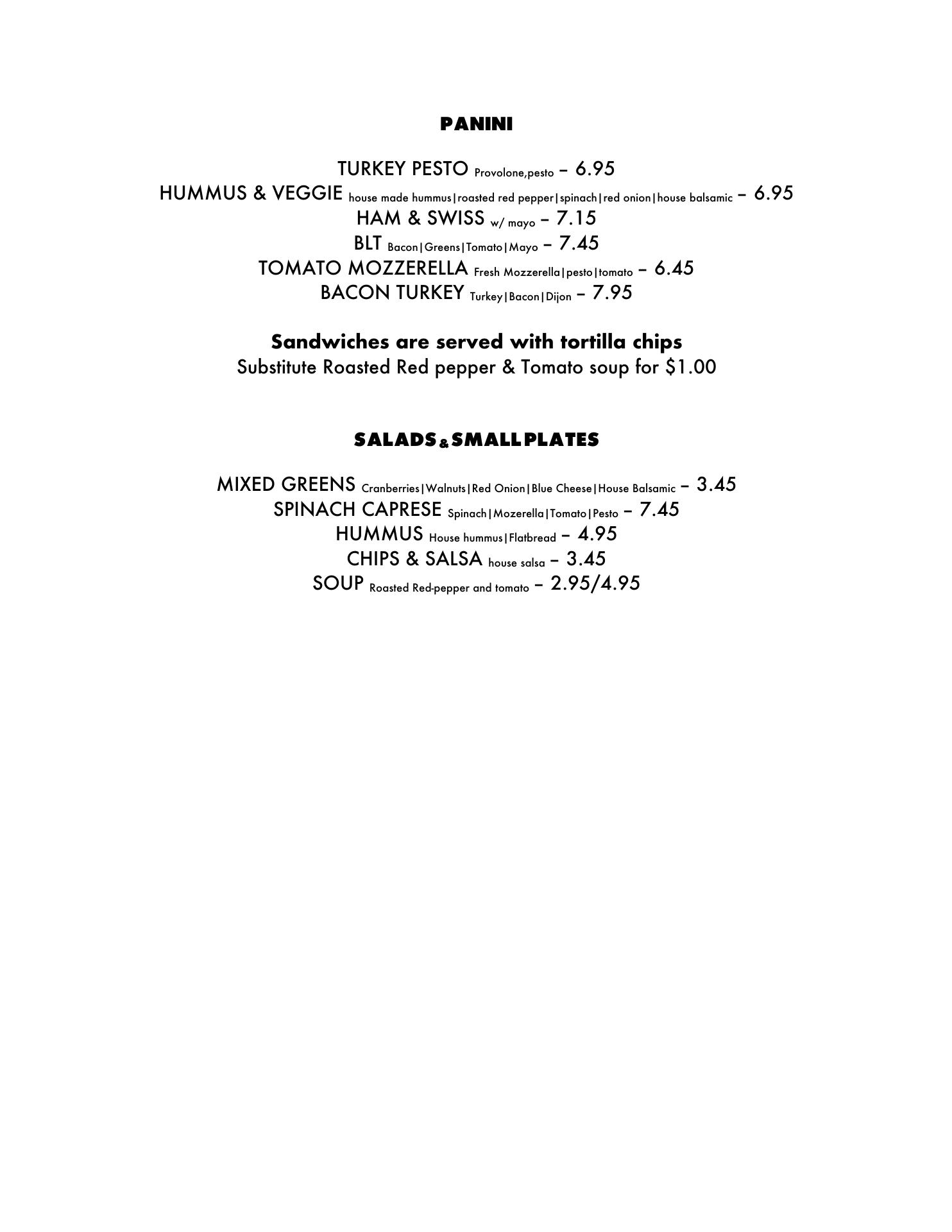 PANINI

TURKEY PESTO Provolone,pesto – 6.95
HUMMUS & VEGGIE house made hummus|roasted red pepper|spinach|red onion|house balsamic – 6.95
HAM & SWISS w/ mayo – 7.15
BLT Bacon|Greens|Tomato|Mayo – 7.45
TOMATO MOZZERELLA Fresh Mozzerella|pesto|tomato – 6.45
BACON TURKEY Turkey|Bacon|Dijon – 7.95

Sandwiches are served with tortilla chips
Substitute Roasted Red pepper & Tomato soup for $1.00

SALADS & SMALL PLATES

MIXED GREENS Cranberries|Walnuts|Red Onion|Blue Cheese|House Balsamic – 3.45
SPINACH CAPRESE Spinach|Mozerella|Tomato|Pesto – 7.45
HUMMUS House hummus|Flatbread – 4.95
CHIPS & SALSA house salsa – 3.45
SOUP Roasted Red-pepper and tomato – 2.95/4.95